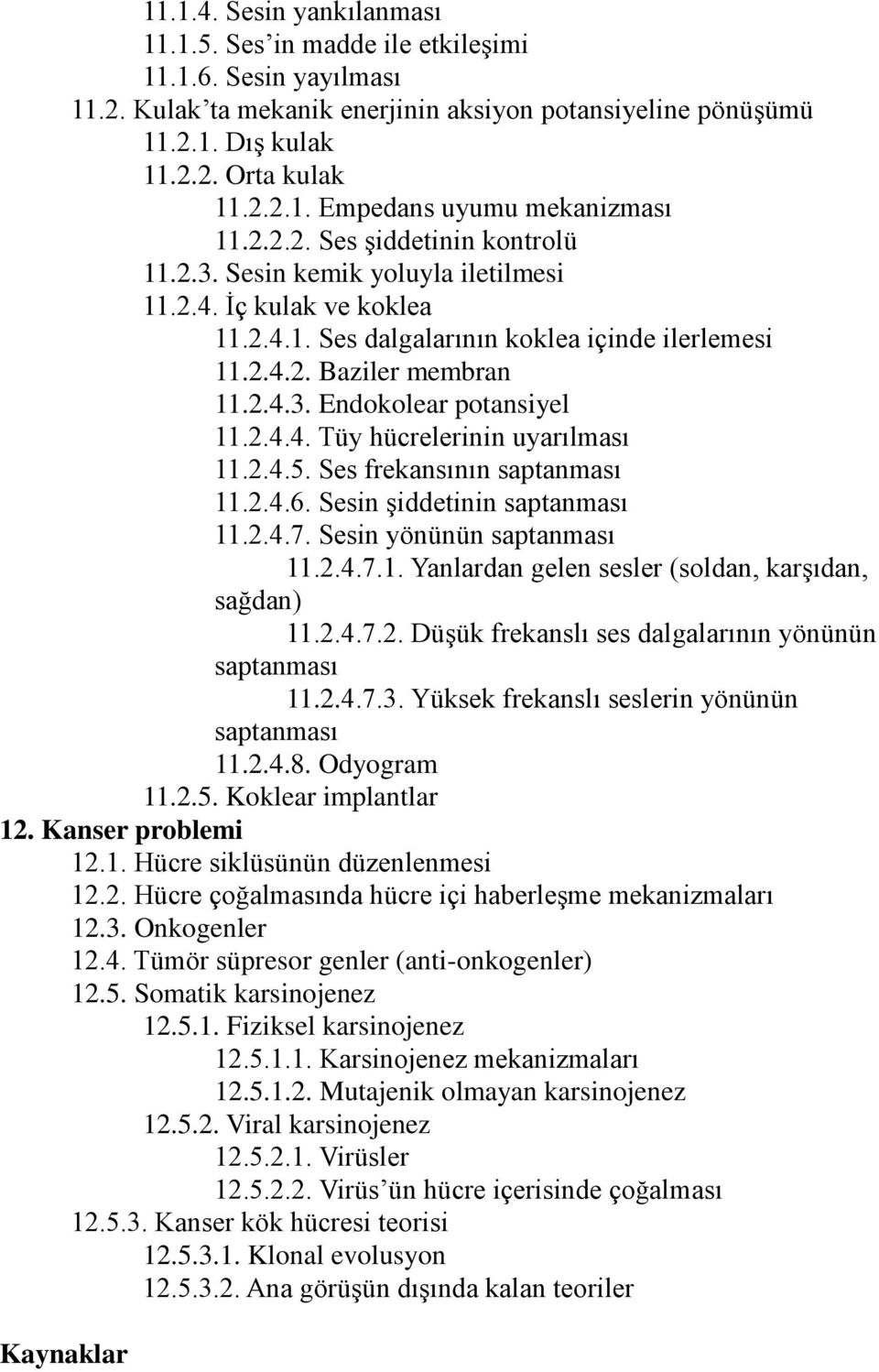 11.1.4. Sesin yankılanması
11.1.5. Ses'in madde ile etkileşimi
11.1.6. Sesin yayılması
11.2. Kulak'ta mekanik enerjinin aksiyon potansiyeline pönüşümü
11.2.1. Dış kulak
11.2.2. Orta kulak
11.2.2.1. Empedans uyumu mekanizması
11.2.2.2. Ses şiddetinin kontrolü
11.2.3. Sesin kemik yoluyla iletilmesi
11.2.4. İç kulak ve koklea
11.2.4.1. Ses dalgalarının koklea içinde ilerlemesi
11.2.4.2. Baziler membran
11.2.4.3. Endokolear potansiyel
11.2.4.4. Tüy hücrelerinin uyarılması
11.2.4.5. Ses frekansının saptanması
11.2.4.6. Sesin şiddetinin saptanması
11.2.4.7. Sesin yönünün saptanması
11.2.4.7.1. Yanlardan gelen sesler (soldan, karşıdan, sağdan)
11.2.4.7.2. Düşük frekanslı ses dalgalarının yönünün saptanması
11.2.4.7.3. Yüksek frekanslı seslerin yönünün saptanması
11.2.4.8. Odyogram
11.2.5. Koklear implantlar
12. Kanser problemi
12.1. Hücre siklüsünün düzenlenmesi
12.2. Hücre çoğalmasında hücre içi haberleşme mekanizmaları
12.3. Onkogenler
12.4. Tümör süpresor genler (anti-onkogenler)
12.5. Somatik karsinojenez
12.5.1. Fiziksel karsinojenez
12.5.1.1. Karsinojenez mekanizmaları
12.5.1.2. Mutajenik olmayan karsinojenez
12.5.2. Viral karsinojenez
12.5.2.1. Virüsler
12.5.2.2. Virüs'ün hücre içerisinde çoğalması
12.5.3. Kanser kök hücresi teorisi
12.5.3.1. Klonal evolusyon
12.5.3.2. Ana görüşün dışında kalan teoriler

Kaynaklar